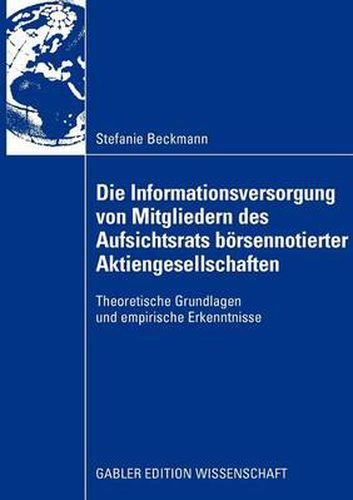 Stefanie Beckmann

Die Informationsversorgung von Mitgliedern des Aufsichtsrats börsennotierter Aktiengesellschaften

Theoretische Grundlagen und empirische Erkenntnisse

GABLER EDITION WISSENSCHAFT